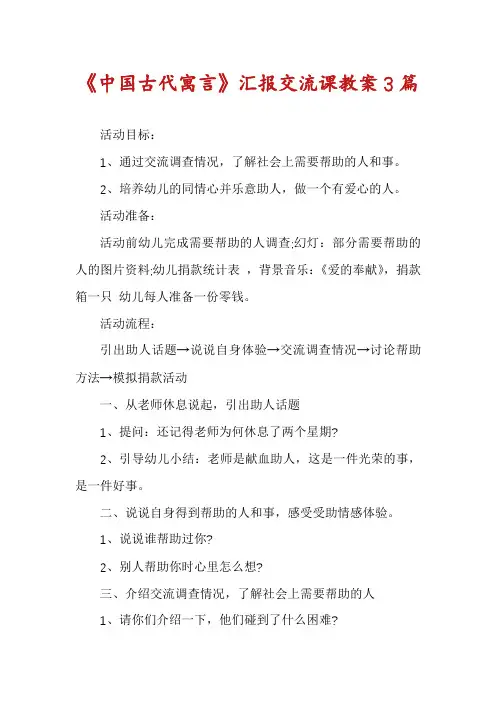 《中国古代寓言》汇报交流课教案3篇

活动目标：

1、通过交流调查情况，了解社会上需要帮助的人和事。

2、培养幼儿的同情心并乐意助人，做一个有爱心的人。

活动准备：

活动前幼儿完成需要帮助的人调查;幻灯：部分需要帮助的人的图片资料;幼儿捐款统计表 ，背景音乐：《爱的奉献》，捐款箱一只 幼儿每人准备一份零钱。

活动流程：

引出助人话题→说说自身体验→交流调查情况→讨论帮助方法→模拟捐款活动

一、从老师休息说起，引出助人话题

1、提问：还记得老师为何休息了两个星期?

2、引导幼儿小结：老师是献血助人，这是一件光荣的事，是一件好事。

二、说说自身得到帮助的人和事，感受受助情感体验。

1、说说谁帮助过你?

2、别人帮助你时心里怎么想?

三、介绍交流调查情况，了解社会上需要帮助的人

1、请你们介绍一下，他们碰到了什么困难?